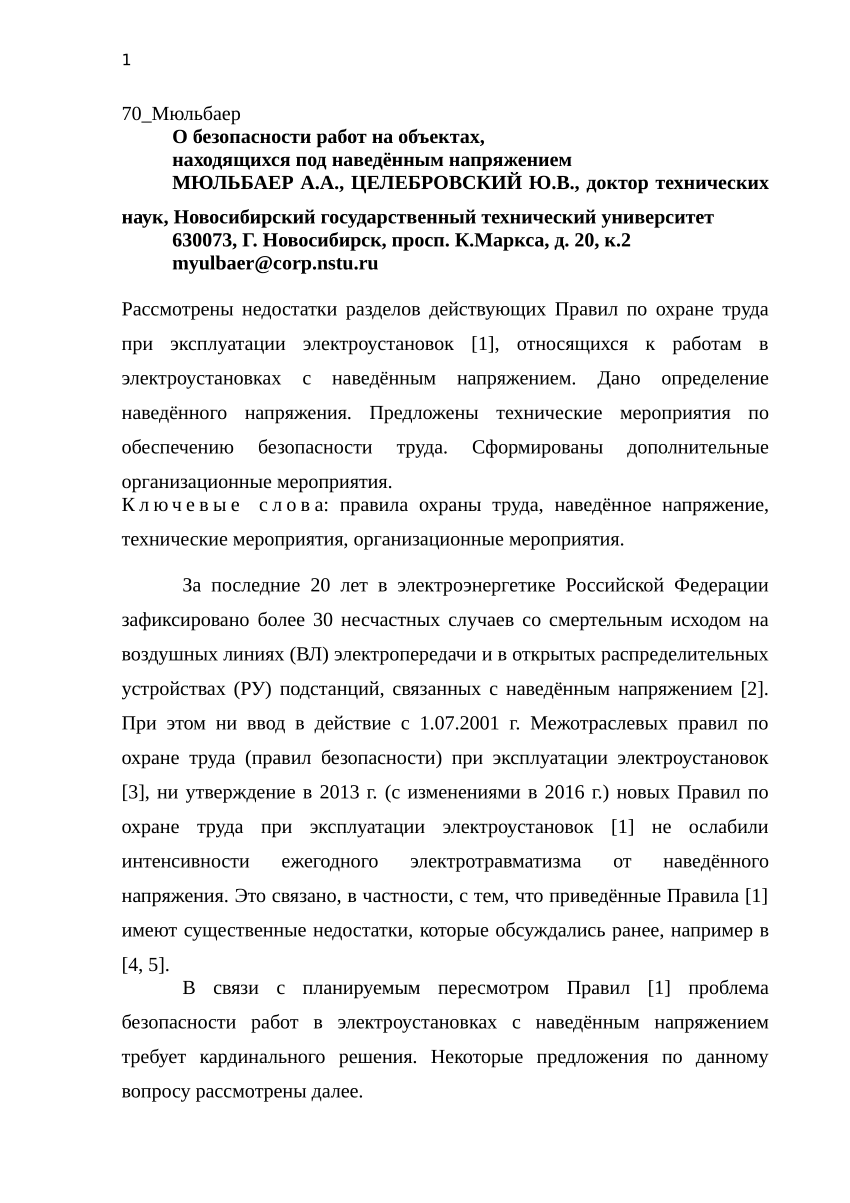 1

70_Мюльбаер

О безопасности работ на объектах, находящихся под наведённым напряжением

МЮЛЬБАЕР А.А., ЦЕЛЕБРОВСКИЙ Ю.В., доктор технических наук, Новосибирский государственный технический университет

630073, Г. Новосибирск, просп. К.Маркса, д. 20, к.2

myulbaer@corp.nstu.ru

Рассмотрены недостатки разделов действующих Правил по охране труда при эксплуатации электроустановок [1], относящихся к работам в электроустановках с наведённым напряжением. Дано определение наведённого напряжения. Предложены технические мероприятия по обеспечению безопасности труда. Сформированы дополнительные организационные мероприятия.

Ключевые слова: правила охраны труда, наведённое напряжение, технические мероприятия, организационные мероприятия.

За последние 20 лет в электроэнергетике Российской Федерации зафиксировано более 30 несчастных случаев со смертельным исходом на воздушных линиях (ВЛ) электропередачи и в открытых распределительных устройствах (РУ) подстанций, связанных с наведённым напряжением [2]. При этом ни ввод в действие с 1.07.2001 г. Межотраслевых правил по охране труда (правил безопасности) при эксплуатации электроустановок [3], ни утверждение в 2013 г. (с изменениями в 2016 г.) новых Правил по охране труда при эксплуатации электроустановок [1] не ослабили интенсивности ежегодного электротравматизма от наведённого напряжения. Это связано, в частности, с тем, что приведённые Правила [1] имеют существенные недостатки, которые обсуждались ранее, например в [4, 5].

В связи с планируемым пересмотром Правил [1] проблема безопасности работ в электроустановках с наведённым напряжением требует кардинального решения. Некоторые предложения по данному вопросу рассмотрены далее.